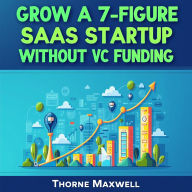 GROW A 7-FIGURE SAAS STARTUP WITHOUT VC FUNDING

THORNE MAXWELL